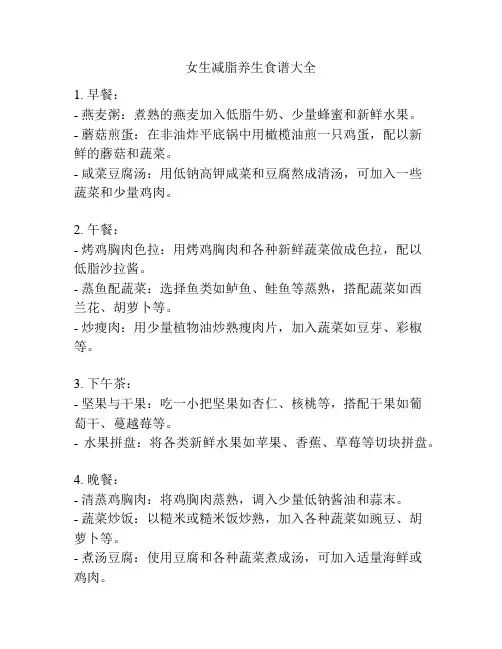 女生减脂养生食谱大全

1. 早餐：
- 燕麦粥：煮熟的燕麦加入低脂牛奶、少量蜂蜜和新鲜水果。
- 蘑菇煎蛋：在非油炸平底锅中用橄榄油煎一只鸡蛋，配以新鲜的蘑菇和蔬菜。
- 咸菜豆腐汤：用低钠高钾咸菜和豆腐熬成清汤，可加入一些蔬菜和少量鸡肉。

2. 午餐：
- 烤鸡胸肉色拉：用烤鸡胸肉和各种新鲜蔬菜做成色拉，配以低脂沙拉酱。
- 蒸鱼配蔬菜：选择鱼类如鲈鱼、鲑鱼等蒸熟，搭配蔬菜如西兰花、胡萝卜等。
- 炒瘦肉：用少量植物油炒熟瘦肉片，加入蔬菜如豆芽、彩椒等。

3. 下午茶：
- 坚果与干果：吃一小把坚果如杏仁、核桃等，搭配干果如葡萄干、蔓越莓等。
- 水果拼盘：将各类新鲜水果如苹果、香蕉、草莓等切块拼盘。

4. 晚餐：
- 清蒸鸡胸肉：将鸡胸肉蒸熟，调入少量低钠酱油和蒜末。
- 蔬菜炒饭：以糙米或糙米饭炒熟，加入各种蔬菜如豌豆、胡萝卜等。
- 煮汤豆腐：使用豆腐和各种蔬菜煮成汤，可加入适量海鲜或鸡肉。